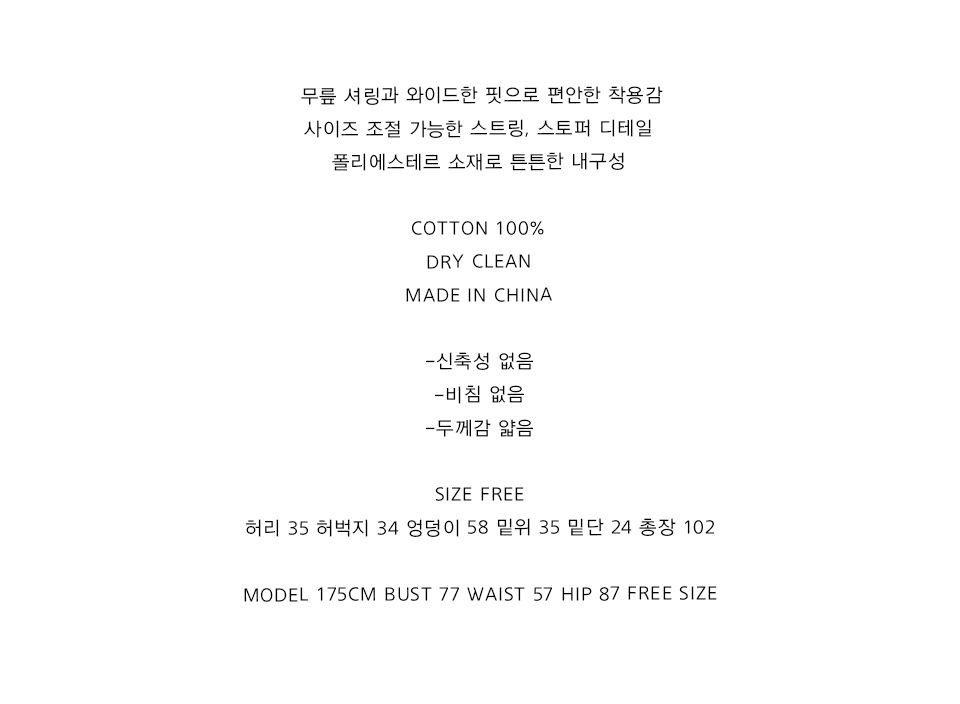 무릎 셔링과 와이드한 핏으로 편안한 착용감
사이즈 조절 가능한 스트링, 스토퍼 디테일
폴리에스테르 소재로 튼튼한 내구성

COTTON 100%
DRY CLEAN
MADE IN CHINA

-신축성 없음
-비침 없음
-두께감 얇음

SIZE FREE
허리 35 허벅지 34 엉덩이 58 밑위 35 밑단 24 총장 102

MODEL 175CM BUST 77 WAIST 57 HIP 87 FREE SIZE